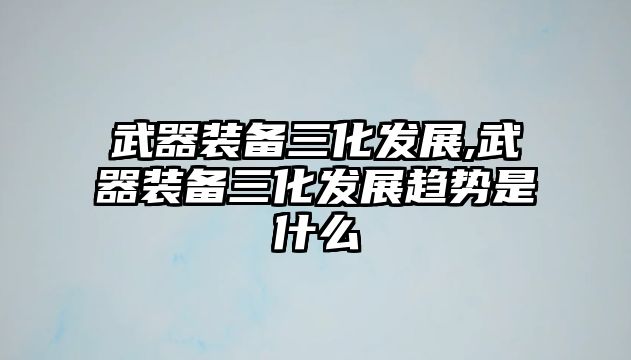 武器装备三化发展,武器装备三化发展趋势是什么